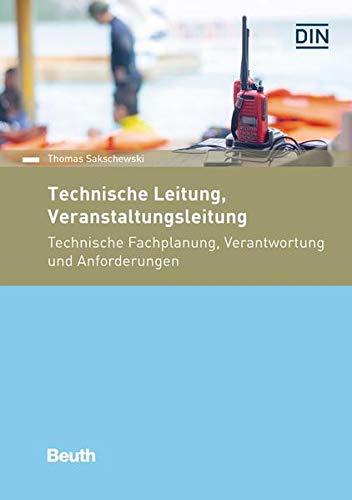 DIN

Thomas Sakschewski

Technische Leitung, Veranstaltungsleitung

Technische Fachplanung, Verantwortung und Anforderungen

Beuth